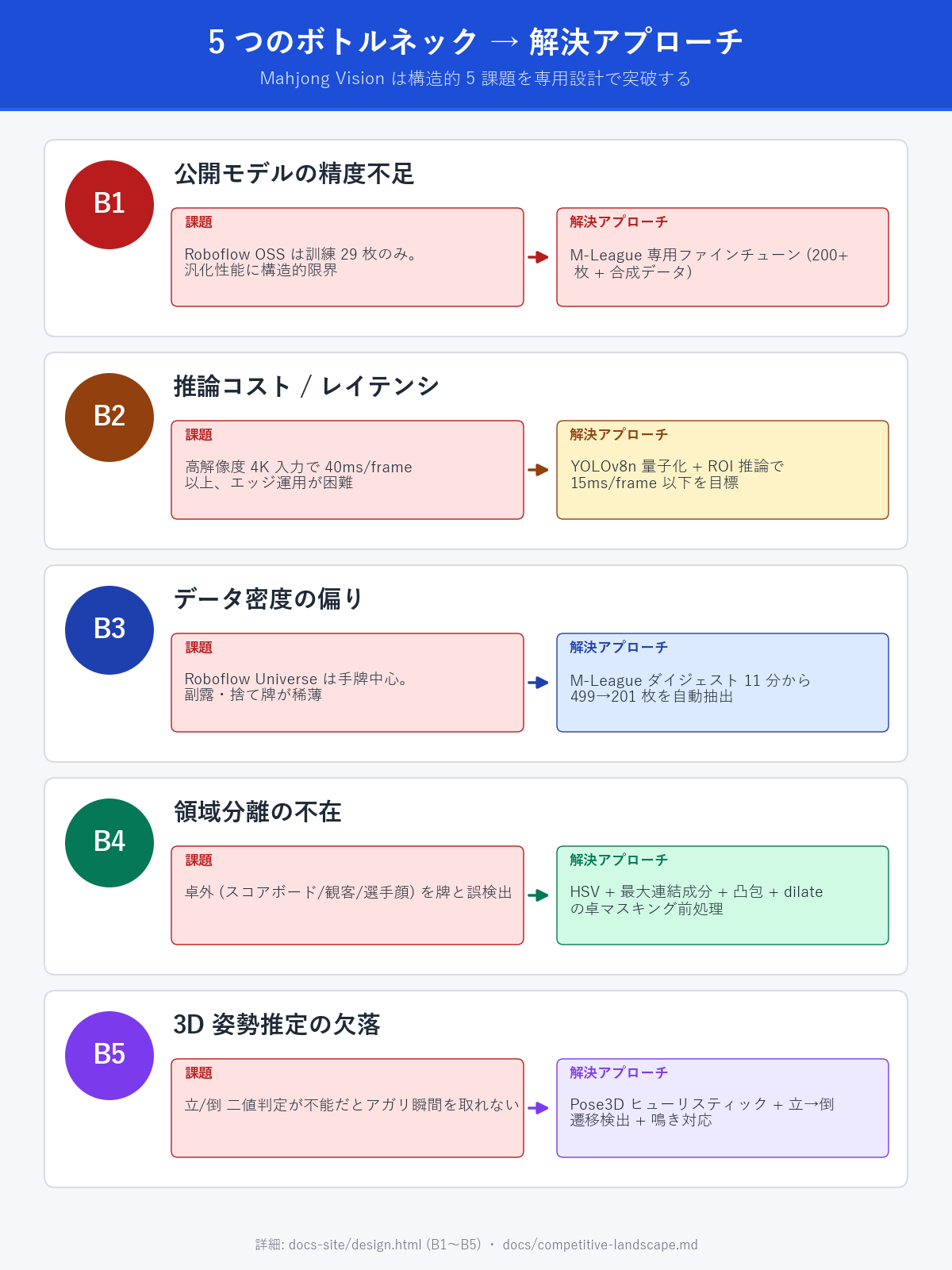 5 つのボトルネック → 解決アプローチ

Mahjong Vision は構造的 5 課題を専用設計で突破する

B1

公開モデルの精度不足

課題

Roboflow OSS は訓練 29 枚のみ。汎化性能に構造的限界

解決アプローチ

M-League 専用ファインチューン (200+ 枚 + 合成データ)

B2

推論コスト / レイテンシ

課題

高解像度 4K 入力で 40ms/frame 以上、エッジ運用が困難

解決アプローチ

YOLOv8n 量子化 + ROI 推論で 15ms/frame 以下を目標

B3

データ密度の偏り

課題

Roboflow Universe は手牌中心。副露・捨て牌が稀薄

解決アプローチ

M-League ダイジェスト 11 分から 499→201 枚を自動抽出

B4

領域分離の不在

課題

卓外 (スコアボード/観客/選手顔) を牌と誤検出

解決アプローチ

HSV + 最大連結成分 + 凸包 + dilate の卓マスキング前処理

B5

3D 姿勢推定の欠落

課題

立/倒 二値判定が不能だとアガリ瞬間を取れない

解決アプローチ

Pose3D ヒューリスティック + 立→倒 遷移検出 + 鳴き対応

詳細: docs-site/design.html (B1〜B5) ・ docs/competitive-landscape.md